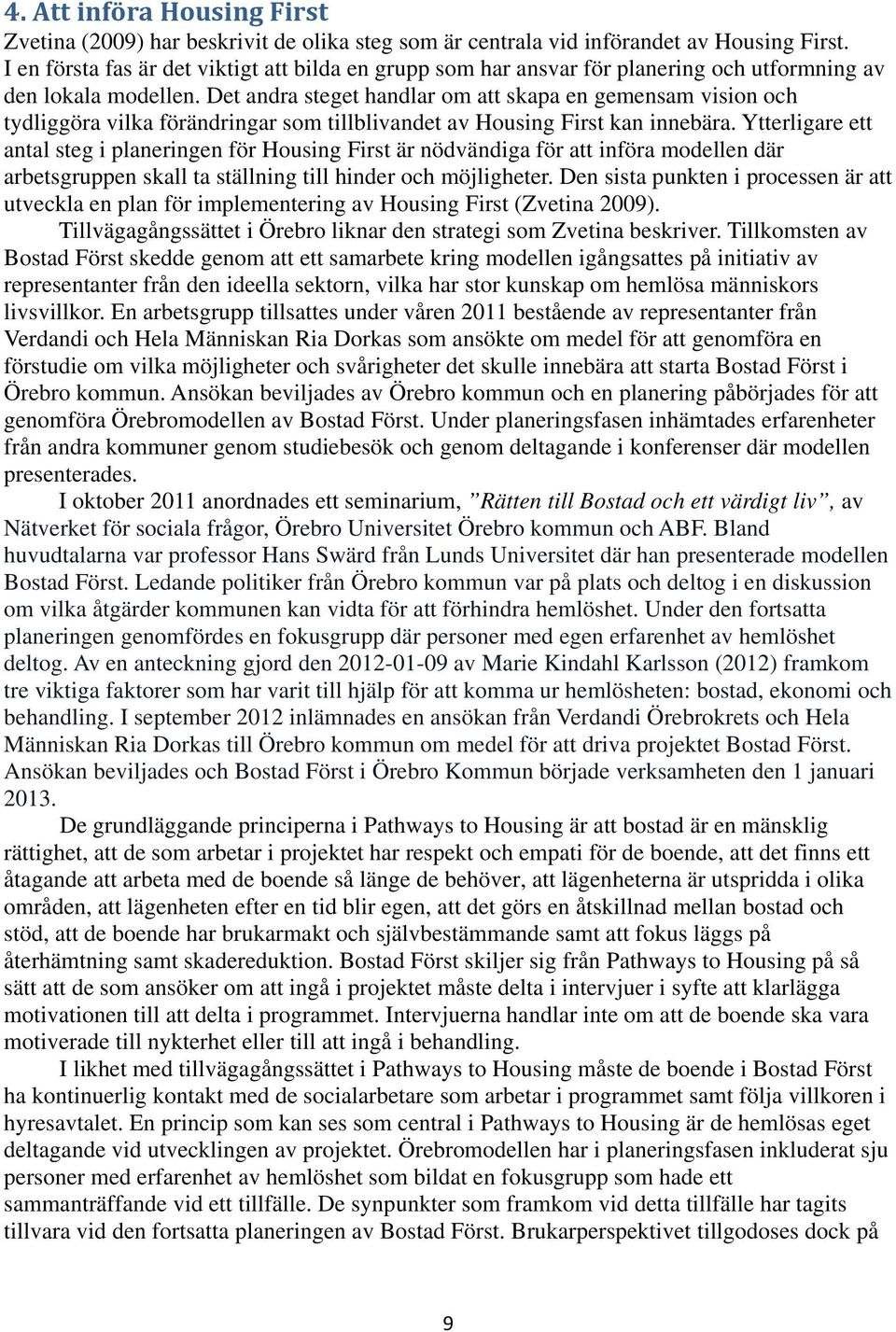 4. Att införa Housing First

Zvetina (2009) har beskrivit de olika steg som är centrala vid införandet av Housing First. I en första fas är det viktigt att bilda en grupp som har ansvar för planering och utformning av den lokala modellen. Det andra steget handlar om att skapa en gemensam vision och tydliggöra vilka förändringar som tillblivandet av Housing First kan innebära. Ytterligare ett antal steg i planeringen för Housing First är nödvändiga för att införa modellen där arbetsgruppen skall ta ställning till hinder och möjligheter. Den sista punkten i processen är att utveckla en plan för implementering av Housing First (Zvetina 2009).

Tillvägagångssättet i Örebro liknar den strategi som Zvetina beskriver. Tillkomsten av Bostad Först skedde genom att ett samarbete kring modellen igångsattes på initiativ av representanter från den ideella sektorn, vilka har stor kunskap om hemlösa människors livsvillkor. En arbetsgrupp tillsattes under våren 2011 bestående av representanter från Verdandi och Hela Människan Ria Dorkas som ansökte om medel för att genomföra en förstudie om vilka möjligheter och svårigheter det skulle innebära att starta Bostad Först i Örebro kommun. Ansökan beviljades av Örebro kommun och en planering påbörjades för att genomföra Örebromodellen av Bostad Först. Under planeringsfasen inhämtades erfarenheter från andra kommuner genom studiebesök och genom deltagande i konferenser där modellen presenterades.

I oktober 2011 anordnades ett seminarium, ”Rätten till Bostad och ett värdigt liv”, av Nätverket för sociala frågor, Örebro Universitet Örebro kommun och ABF. Bland huvudtalarna var professor Hans Swärd från Lunds Universitet där han presenterade modellen Bostad Först. Ledande politiker från Örebro kommun var på plats och deltog i en diskussion om vilka åtgärder kommunen kan vidta för att förhindra hemlöshet. Under den fortsatta planeringen genomfördes en fokusgrupp där personer med egen erfarenhet av hemlöshet deltog. Av en anteckning gjord den 2012-01-09 av Marie Kindahl Karlsson (2012) framkom tre viktiga faktorer som har varit till hjälp för att komma ur hemlösheten: bostad, ekonomi och behandling. I september 2012 inlämnades en ansökan från Verdandi Örebrokrets och Hela Människan Ria Dorkas till Örebro kommun om medel för att driva projektet Bostad Först. Ansökan beviljades och Bostad Först i Örebro Kommun började verksamheten den 1 januari 2013.

De grundläggande principerna i Pathways to Housing är att bostad är en mänsklig rättighet, att de som arbetar i projektet har respekt och empati för de boende, att det finns ett åtagande att arbeta med de boende så länge de behöver, att lägenheterna är utspridda i olika områden, att lägenheten efter en tid blir egen, att det görs en åtskillnad mellan bostad och stöd, att de boende har brukarmakt och självbestämmande samt att fokus läggs på återhämtning samt skadereduktion. Bostad Först skiljer sig från Pathways to Housing på så sätt att de som ansöker om att ingå i projektet måste delta i intervjuer i syfte att klarlägga motivationen till att delta i programmet. Intervjuerna handlar inte om att de boende ska vara motiverade till nykterhet eller till att ingå i behandling.

I likhet med tillvägagångssättet i Pathways to Housing måste de boende i Bostad Först ha kontinuerlig kontakt med de socialarbetare som arbetar i programmet samt följa villkoren i hyresavtalet. En princip som kan ses som central i Pathways to Housing är de hemlösas eget deltagande vid utvecklingen av projektet. Örebromodellen har i planeringsfasen inkluderat sju personer med erfarenhet av hemlöshet som bildat en fokusgrupp som hade ett sammanträffande vid ett tillfälle. De synpunkter som framkom vid detta tillfälle har tagits tillvara vid den fortsatta planeringen av Bostad Först. Brukarperspektivet tillgodoses dock på

9